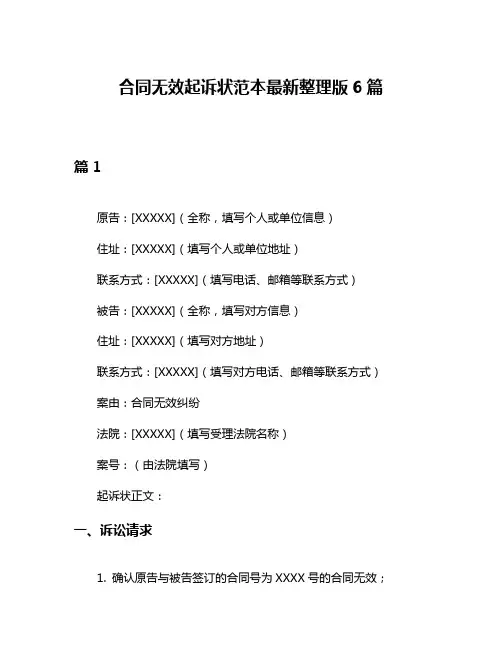 合同无效起诉状范本最新整理版 6 篇

篇 1

原告：[XXXXX]（全称，填写个人或单位信息）

住址：[XXXXX]（填写个人或单位地址）

联系方式：[XXXXX]（填写电话、邮箱等联系方式）

被告：[XXXXX]（全称，填写对方信息）

住址：[XXXXX]（填写对方地址）

联系方式：[XXXXX]（填写对方电话、邮箱等联系方式）

案由：合同无效纠纷

法院：[XXXXX]（填写受理法院名称）

案号：（由法院填写）

起诉状正文：

一、诉讼请求

1. 确认原告与被告签订的合同号为 XXXX 号的合同无效；